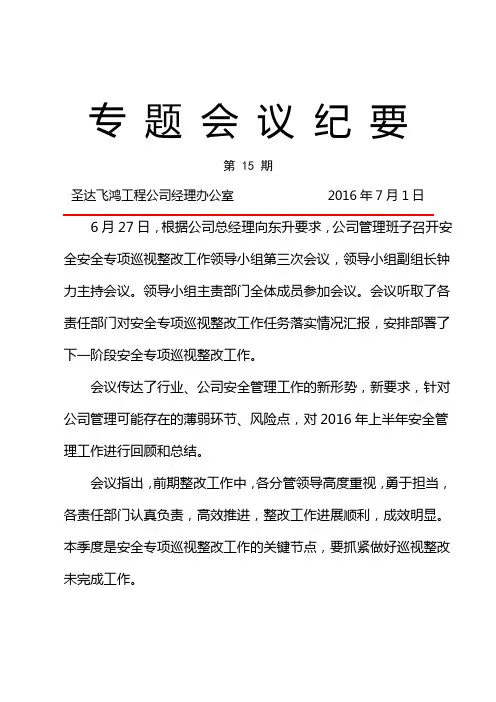 专题会议纪要

第 15 期

圣达飞鸿工程公司经理办公室 2016 年 7 月 1 日

6 月 27 日，根据公司总经理向东升要求，公司管理班子召开安全安全专项巡视整改工作领导小组第三次会议，领导小组副组长钟力主持会议。领导小组主责部门全体成员参加会议。会议听取了各责任部门对安全专项巡视整改工作任务落实情况汇报，安排部署了下一阶段安全专项巡视整改工作。

会议传达了行业、公司安全管理工作的新形势，新要求，针对公司管理可能存在的薄弱环节、风险点，对 2016 年上半年安全管理工作进行回顾和总结。

会议指出，前期整改工作中，各分管领导高度重视，勇于担当，各责任部门认真负责，高效推进，整改工作进展顺利，成效明显。本季度是安全专项巡视整改工作的关键节点，要抓紧做好巡视整改未完成工作。